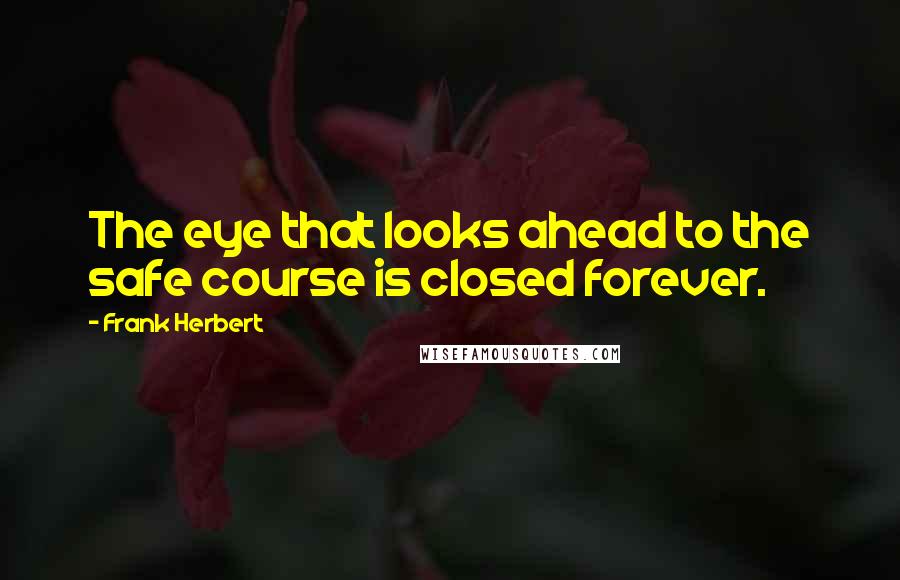 The eye that looks ahead to the safe course is closed forever.

- Frank Herbert

WISEFAMOUSQUOTES.COM